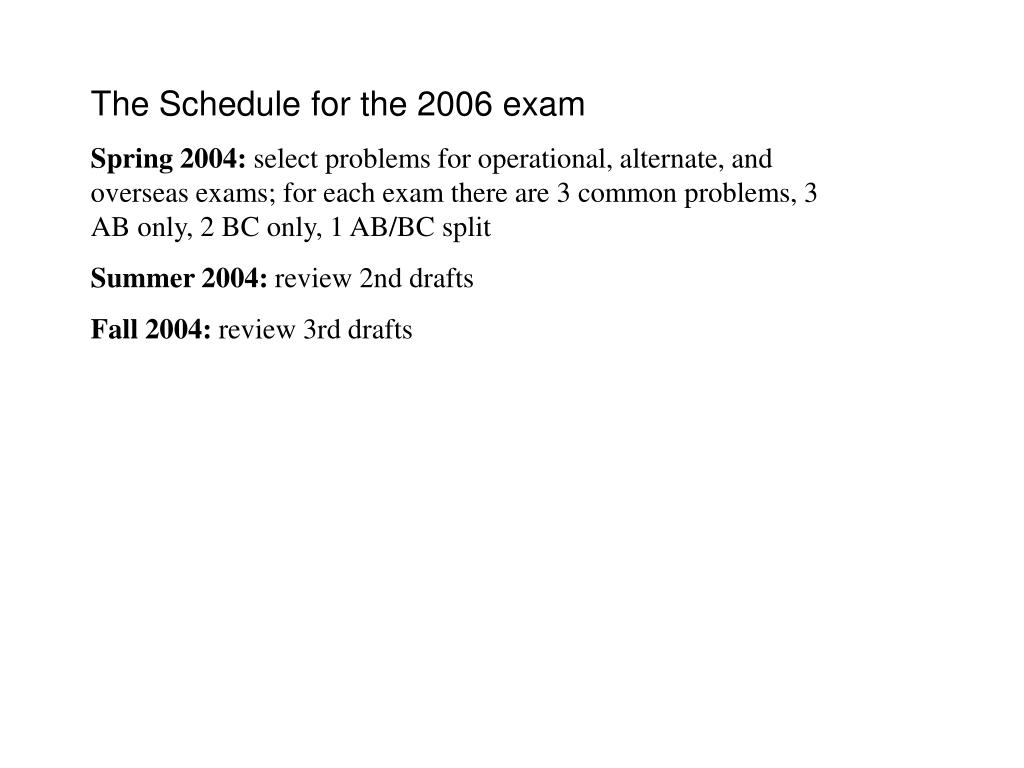 The Schedule for the 2006 exam

Spring 2004: select problems for operational, alternate, and overseas exams; for each exam there are 3 common problems, 3 AB only, 2 BC only, 1 AB/BC split

Summer 2004: review 2nd drafts

Fall 2004: review 3rd drafts